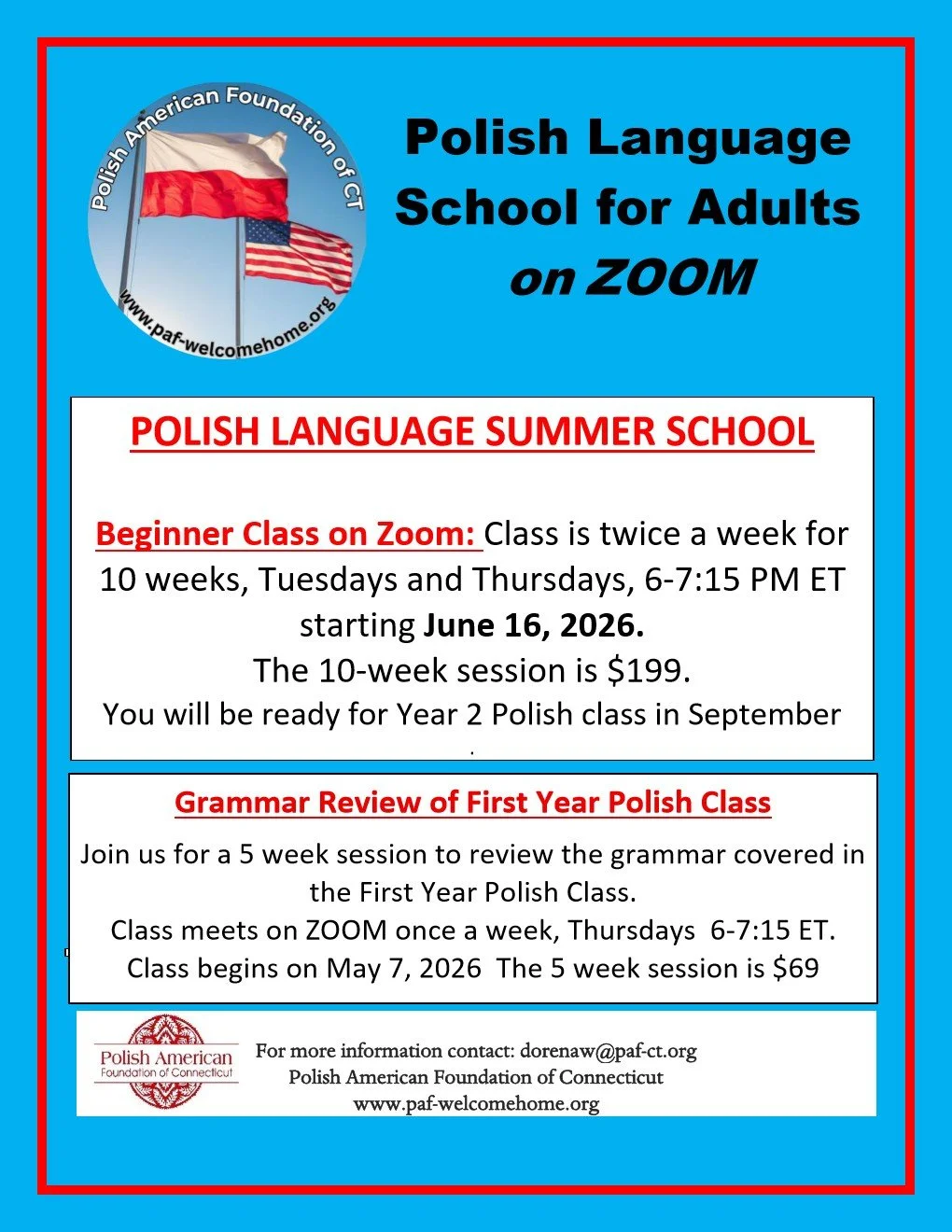 Polish American Foundation of CT
www.paf-welcomehome.org

Polish Language School for Adults on ZOOM

POLISH LANGUAGE SUMMER SCHOOL

Beginner Class on Zoom: Class is twice a week for 10 weeks, Tuesdays and Thursdays, 6-7:15 PM ET starting June 16, 2026.
The 10-week session is $199.
You will be ready for Year 2 Polish class in September

Grammar Review of First Year Polish Class

Join us for a 5 week session to review the grammar covered in the First Year Polish Class.
Class meets on ZOOM once a week, Thursdays 6-7:15 ET.
Class begins on May 7, 2026 The 5 week session is $69

Polish American
Foundation of Connecticut

For more information contact: dorenaw@paf-ct.org
Polish American Foundation of Connecticut
www.paf-welcomehome.org